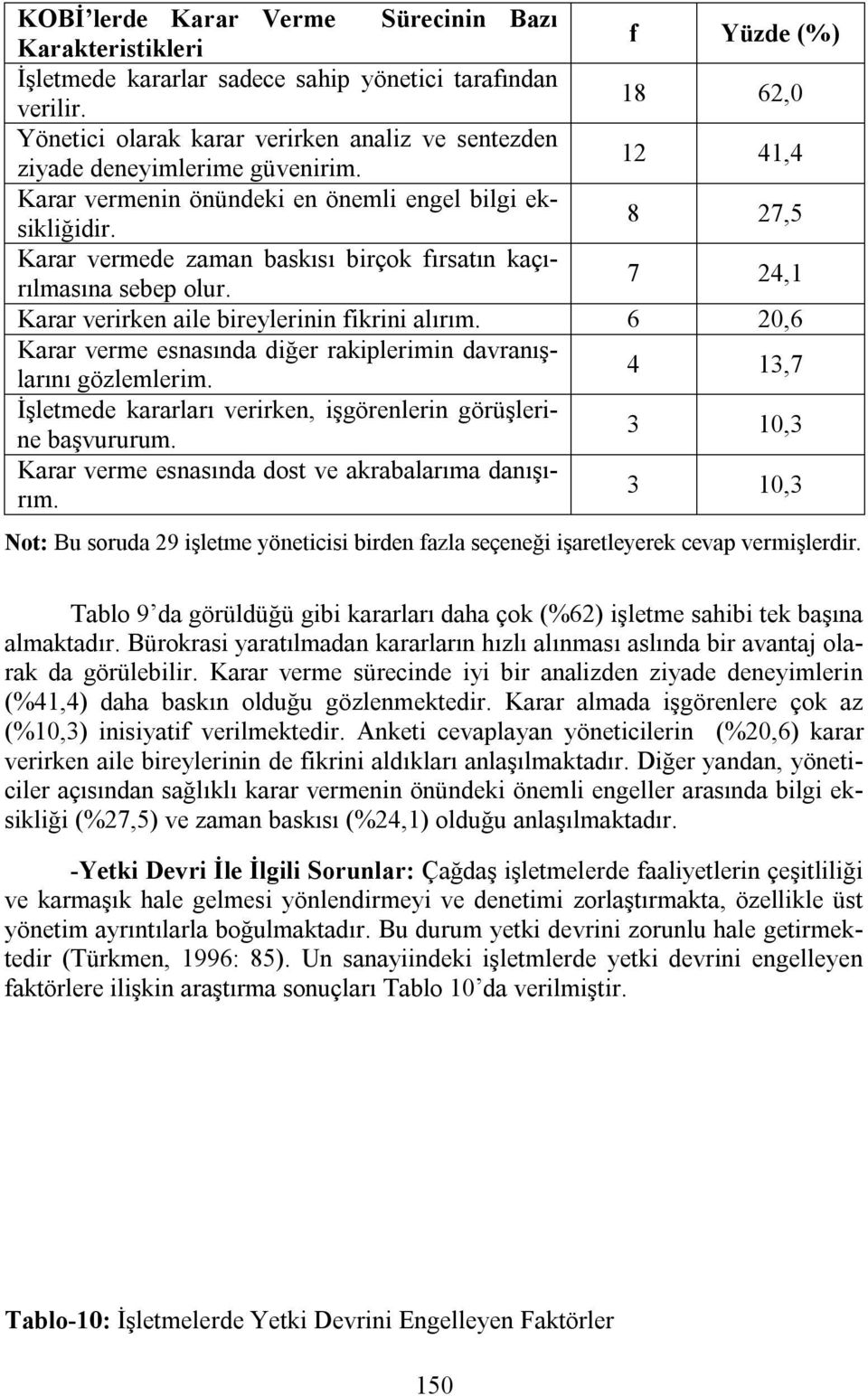 | KOBİ'lerde Karar Verme Sürecinin Bazı Karakteristikleri | f | Yüzde (%) |
|---|---|---|
| İşletmede kararlar sadece sahip yönetici tarafından verilir. | 18 | 62,0 |
| Yönetici olarak karar verirken analiz ve sentezden ziyade deneyimlerime güvenirim. | 12 | 41,4 |
| Karar vermenin önündeki en önemli engel bilgi eksikliğidir. | 8 | 27,5 |
| Karar vermede zaman baskısı birçok fırsatın kaçırılmasına sebep olur. | 7 | 24,1 |
| Karar verirken aile bireylerinin fikrini alırım. | 6 | 20,6 |
| Karar verme esnasında diğer rakiplerimin davranışlarını gözlemlerim. | 4 | 13,7 |
| İşletmede kararları verirken, işgörenlerin görüşlerine başvururum. | 3 | 10,3 |
| Karar verme esnasında dost ve akrabalarıma danışırım. | 3 | 10,3 |

Not: Bu soruda 29 işletme yöneticisi birden fazla seçeneği işaretleyerek cevap vermişlerdir.

Tablo 9'da görüldüğü gibi kararları daha çok (%62) işletme sahibi tek başına almaktadır. Bürokrasi yaratılmadan kararların hızlı alınması aslında bir avantaj olarak da görülebilir. Karar verme sürecinde iyi bir analizden ziyade deneyimlerin (%41,4) daha baskın olduğu gözlenmektedir. Karar almada işgörenlere çok az (%10,3) inisiyatif verilmektedir. Anketi cevaplayan yöneticilerin (%20,6) karar verirken aile bireylerinin de fikrini aldıkları anlaşılmaktadır. Diğer yandan, yöneticiler açısından sağlıklı karar vermenin önündeki önemli engeller arasında bilgi eksikliği (%27,5) ve zaman baskısı (%24,1) olduğu anlaşılmaktadır.

-Yetki Devri İle İlgili Sorunlar: Çağdaş işletmelerde faaliyetlerin çeşitliliği ve karmaşık hale gelmesi yönlendirmeyi ve denetimi zorlaştırmakta, özellikle üst yönetim ayrıntılarla boğulmaktadır. Bu durum yetki devrini zorunlu hale getirmektedir (Türkmen, 1996: 85). Un sanayiindeki işletmlerde yetki devrini engelleyen faktörlere ilişkin araştırma sonuçları Tablo 10'da verilmiştir.

Tablo-10: İşletmelerde Yetki Devrini Engelleyen Faktörler

150